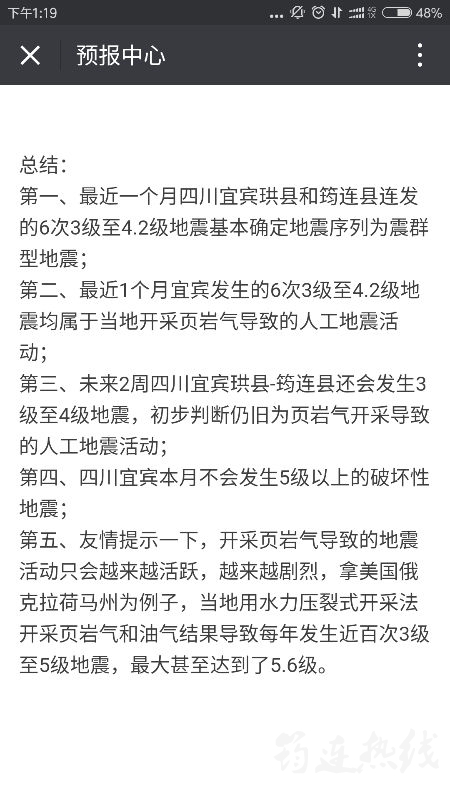 下午1:19 48%

预报中心

总结：
第一、最近一个月四川宜宾珙县和筠连县连发的6次3级至4.2级地震基本确定地震序列为震群型地震；
第二、最近1个月宜宾发生的6次3级至4.2级地震均属于当地开采页岩气导致的人工地震活动；
第三、未来2周四川宜宾珙县-筠连县还会发生3级至4级地震，初步判断仍旧为页岩气开采导致的人工地震活动；
第四、四川宜宾本月不会发生5级以上的破坏性地震；
第五、友情提示一下，开采页岩气导致的地震活动只会越来越活跃，越来越剧烈，拿美国俄克拉荷马州为例子，当地用水力压裂式开采法开采页岩气和油气结果导致每年发生近百次3级至5级地震，最大甚至达到了5.6级。

筠连热线